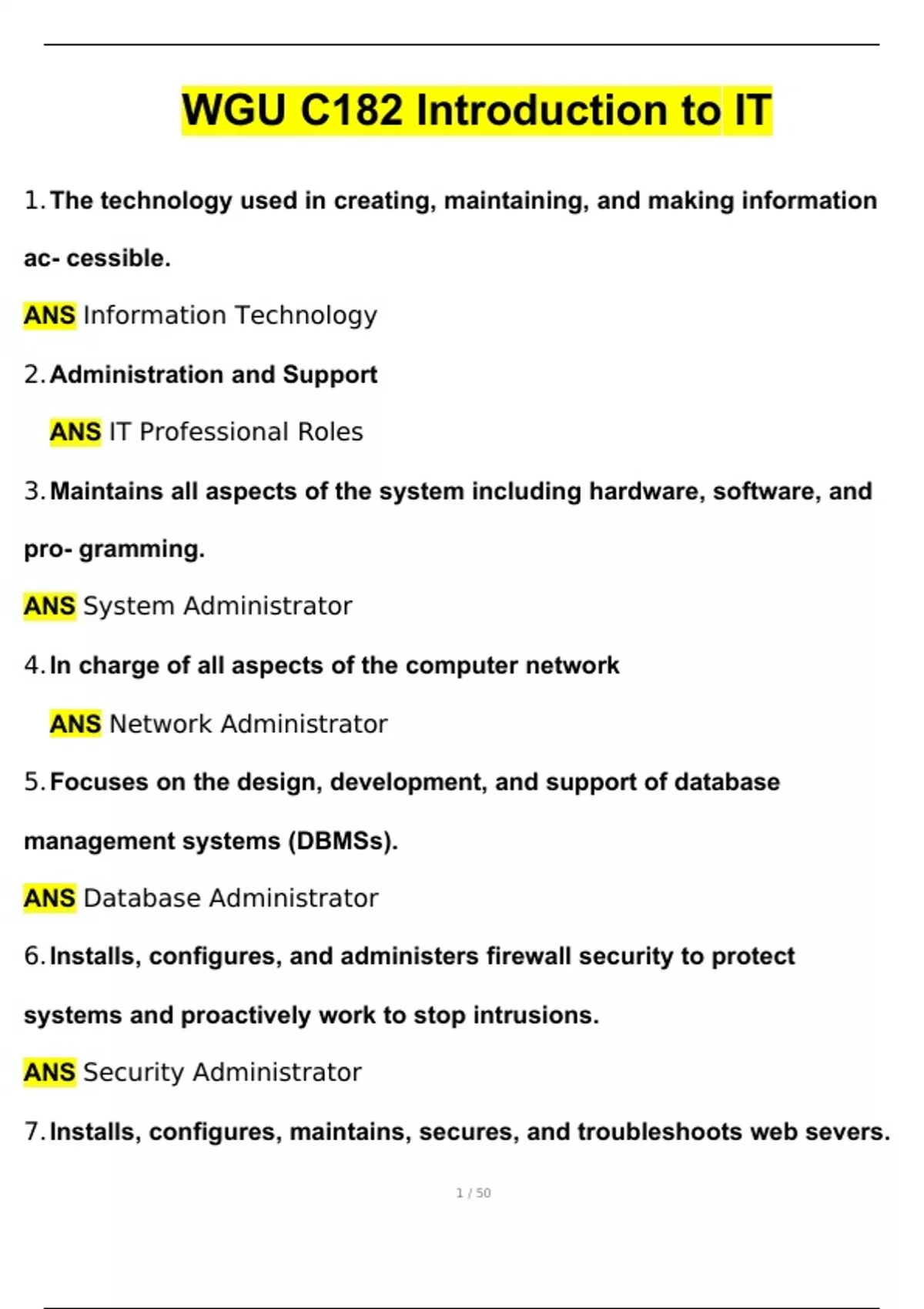 WGU C182 Introduction to IT

1. The technology used in creating, maintaining, and making information ac- cessible.

ANS Information Technology

2. Administration and Support

ANS IT Professional Roles

3. Maintains all aspects of the system including hardware, software, and pro- gramming.

ANS System Administrator

4. In charge of all aspects of the computer network

ANS Network Administrator

5. Focuses on the design, development, and support of database management systems (DBMSs).

ANS Database Administrator

6. Installs, configures, and administers firewall security to protect systems and proactively work to stop intrusions.

ANS Security Administrator

7. Installs, configures, maintains, secures, and troubleshoots web severs.

1 / 50